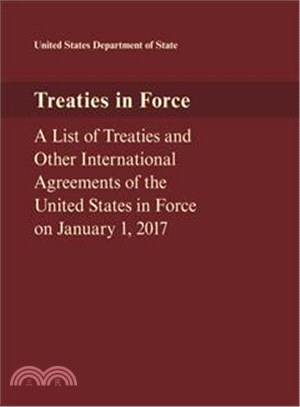 United States Department of State

Treaties in Force

A List of Treaties and Other International Agreements of the United States in Force on January 1, 2017

三民